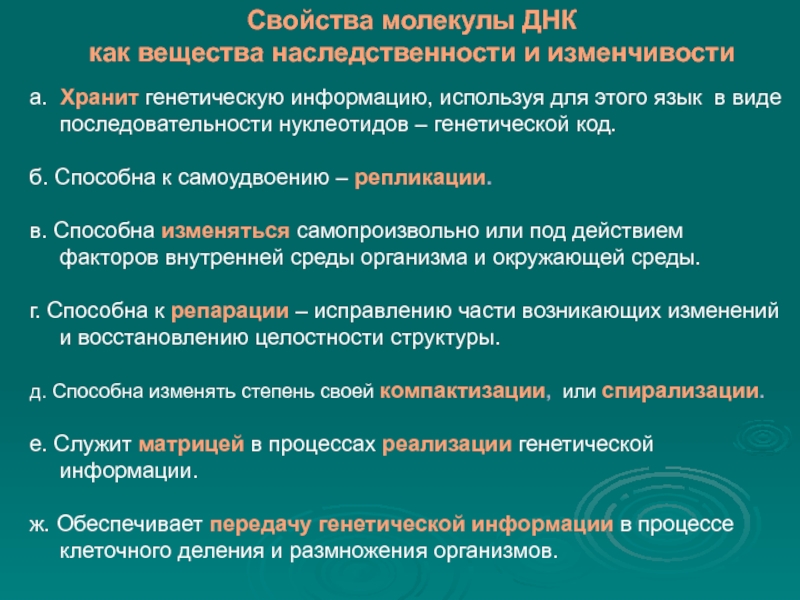 Свойства молекулы ДНК
как вещества наследственности и изменчивости

а. Хранит генетическую информацию, используя для этого язык в виде последовательности нуклеотидов – генетической код.

б. Способна к самоудвоению – репликации.

в. Способна изменяться самопроизвольно или под действием факторов внутренней среды организма и окружающей среды.

г. Способна к репарации – исправлению части возникающих изменений и восстановлению целостности структуры.

д. Способна изменять степень своей компактизации, или спирализации.

е. Служит матрицей в процессах реализации генетической информации.

ж. Обеспечивает передачу генетической информации в процессе клеточного деления и размножения организмов.